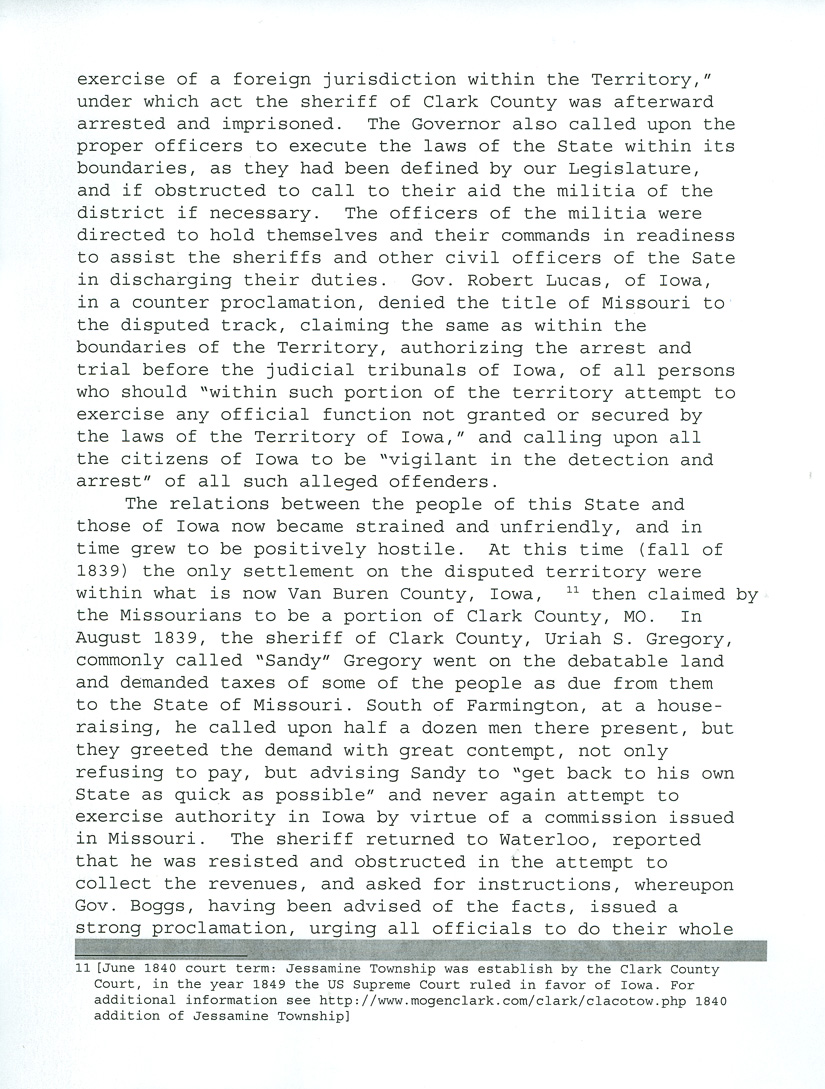 exercise of a foreign jurisdiction within the Territory," under which act the sheriff of Clark County was afterward arrested and imprisoned. The Governor also called upon the proper officers to execute the laws of the State within its boundaries, as they had been defined by our Legislature, and if obstructed to call to their aid the militia of the district if necessary. The officers of the militia were directed to hold themselves and their commands in readiness to assist the sheriffs and other civil officers of the Sate in discharging their duties. Gov. Robert Lucas, of Iowa, in a counter proclamation, denied the title of Missouri to the disputed track, claiming the same as within the boundaries of the Territory, authorizing the arrest and trial before the judicial tribunals of Iowa, of all persons who should "within such portion of the territory attempt to exercise any official function not granted or secured by the laws of the Territory of Iowa," and calling upon all the citizens of Iowa to be "vigilant in the detection and arrest" of all such alleged offenders.

The relations between the people of this State and those of Iowa now became strained and unfriendly, and in time grew to be positively hostile. At this time (fall of 1839) the only settlement on the disputed territory were within what is now Van Buren County, Iowa, $^{11}$ then claimed by the Missourians to be a portion of Clark County, MO. In August 1839, the sheriff of Clark County, Uriah S. Gregory, commonly called "Sandy" Gregory went on the debatable land and demanded taxes of some of the people as due from them to the State of Missouri. South of Farmington, at a house-raising, he called upon half a dozen men there present, but they greeted the demand with great contempt, not only refusing to pay, but advising Sandy to "get back to his own State as quick as possible" and never again attempt to exercise authority in Iowa by virtue of a commission issued in Missouri. The sheriff returned to Waterloo, reported that he was resisted and obstructed in the attempt to collect the revenues, and asked for instructions, whereupon Gov. Boggs, having been advised of the facts, issued a strong proclamation, urging all officials to do their whole

11 [June 1840 court term: Jessamine Township was establish by the Clark County Court, in the year 1849 the US Supreme Court ruled in favor of Iowa. For additional information see http://www.mogenclark.com/clark/clacotow.php 1840 addition of Jessamine Township]